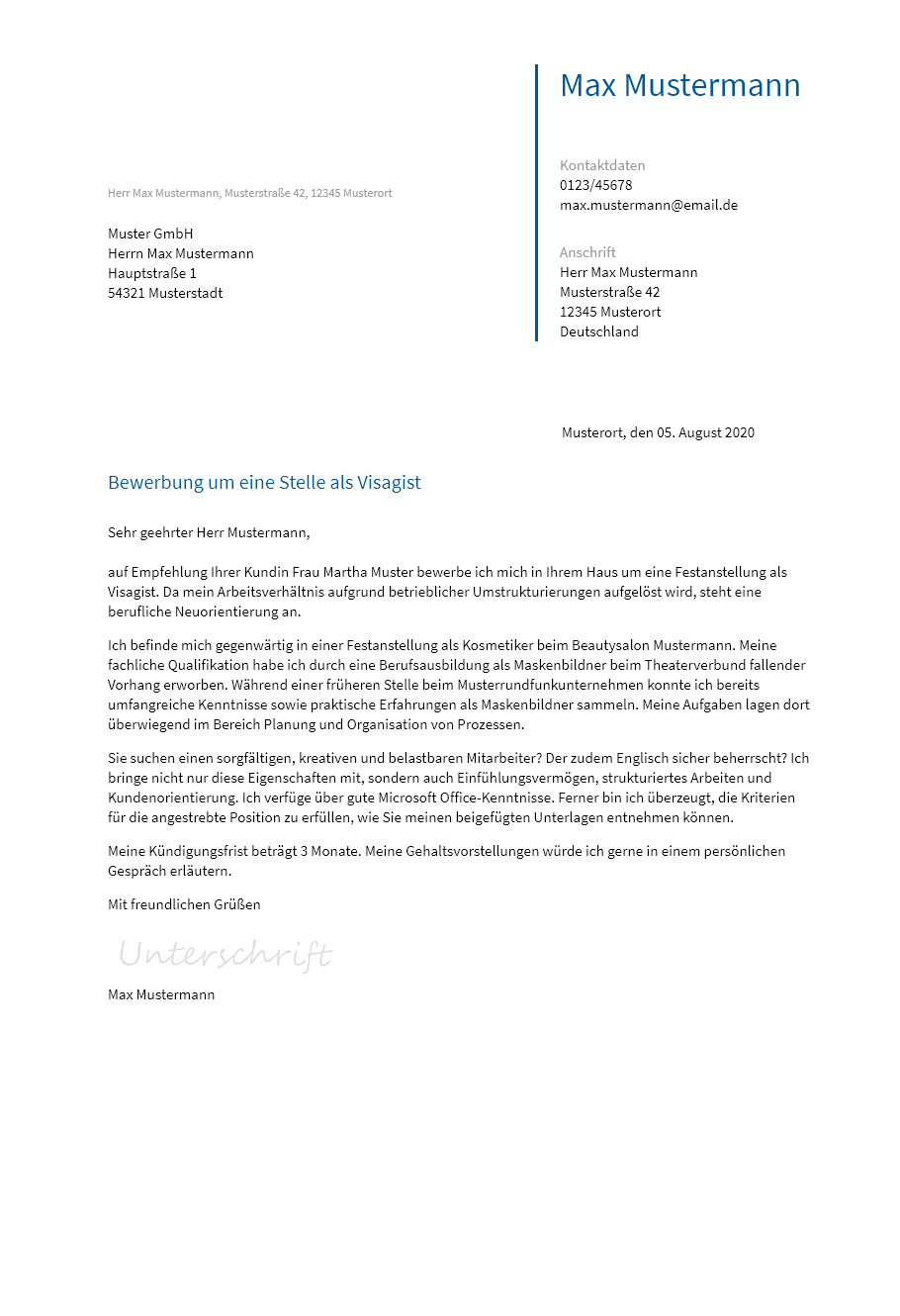 Max Mustermann

Kontaktdaten
0123/45678
max.mustermann@email.de

Anschrift
Herr Max Mustermann
Musterstraße 42
12345 Musterort
Deutschland

Herr Max Mustermann, Musterstraße 42, 12345 Musterort

Muster GmbH
Herrn Max Mustermann
Hauptstraße 1
54321 Musterstadt

Musterort, den 05. August 2020

Bewerbung um eine Stelle als Visagist

Sehr geehrter Herr Mustermann,

auf Empfehlung Ihrer Kundin Frau Martha Muster bewerbe ich mich in Ihrem Haus um eine Festanstellung als Visagist. Da mein Arbeitsverhältnis aufgrund betrieblicher Umstrukturierungen aufgelöst wird, steht eine berufliche Neuorientierung an.

Ich befinde mich gegenwärtig in einer Festanstellung als Kosmetiker beim Beautysalon Mustermann. Meine fachliche Qualifikation habe ich durch eine Berufsausbildung als Maskenbildner beim Theaterverbund fallender Vorhang erworben. Während einer früheren Stelle beim Musterrundfunkunternehmen konnte ich bereits umfangreiche Kenntnisse sowie praktische Erfahrungen als Maskenbildner sammeln. Meine Aufgaben lagen dort überwiegend im Bereich Planung und Organisation von Prozessen.

Sie suchen einen sorgfältigen, kreativen und belastbaren Mitarbeiter? Der zudem Englisch sicher beherrscht? Ich bringe nicht nur diese Eigenschaften mit, sondern auch Einfühlungsvermögen, strukturiertes Arbeiten und Kundenorientierung. Ich verfüge über gute Microsoft Office-Kenntnisse. Ferner bin ich überzeugt, die Kriterien für die angestrebte Position zu erfüllen, wie Sie meinen beigefügten Unterlagen entnehmen können.

Meine Kündigungsfrist beträgt 3 Monate. Meine Gehaltsvorstellungen würde ich gerne in einem persönlichen Gespräch erläutern.

Mit freundlichen Grüßen

Unterschrift

Max Mustermann